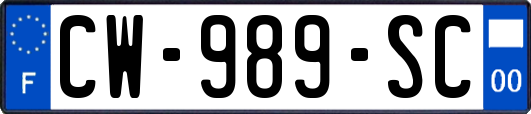 F

CW-989-SC

00